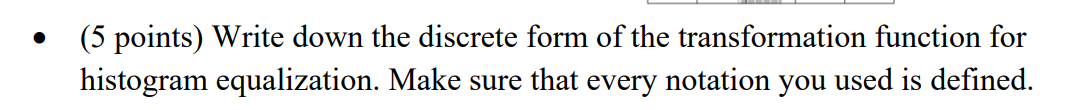 • (5 points) Write down the discrete form of the transformation function for histogram equalization. Make sure that every notation you used is defined.